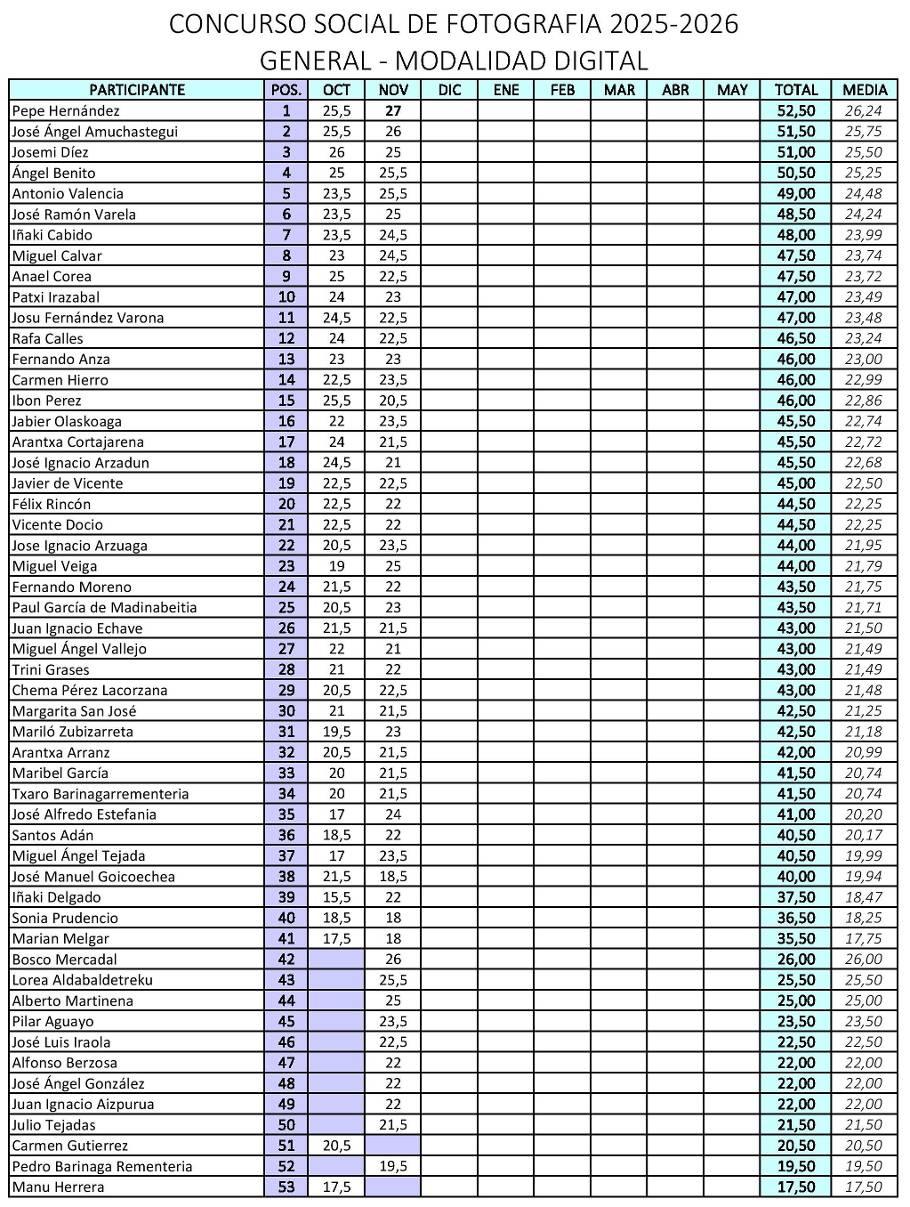 CONCURSO SOCIAL DE FOTOGRAFIA 2025-2026
GENERAL - MODALIDAD DIGITAL

| PARTICIPANTE | POS. | OCT | NOV | DIC | ENE | FEB | MAR | ABR | MAY | TOTAL | MEDIA |
|---|---|---|---|---|---|---|---|---|---|---|---|
| Pepe Hernández | 1 | 25,5 | 27 | | | | | | | 52,50 | 26,24 |
| José Ángel Amuchastegui | 2 | 25,5 | 26 | | | | | | | 51,50 | 25,75 |
| Josemi Díez | 3 | 26 | 25 | | | | | | | 51,00 | 25,50 |
| Ángel Benito | 4 | 25 | 25,5 | | | | | | | 50,50 | 25,25 |
| Antonio Valencia | 5 | 23,5 | 25,5 | | | | | | | 49,00 | 24,48 |
| José Ramón Varela | 6 | 23,5 | 25 | | | | | | | 48,50 | 24,24 |
| Iñaki Cabido | 7 | 23,5 | 24,5 | | | | | | | 48,00 | 23,99 |
| Miguel Calvar | 8 | 23 | 24,5 | | | | | | | 47,50 | 23,74 |
| Anael Corea | 9 | 25 | 22,5 | | | | | | | 47,50 | 23,72 |
| Patxi Irazabal | 10 | 24 | 23 | | | | | | | 47,00 | 23,49 |
| Josu Fernández Varona | 11 | 24,5 | 22,5 | | | | | | | 47,00 | 23,48 |
| Rafa Calles | 12 | 24 | 22,5 | | | | | | | 46,50 | 23,24 |
| Fernando Anza | 13 | 23 | 23 | | | | | | | 46,00 | 23,00 |
| Carmen Hierro | 14 | 22,5 | 23,5 | | | | | | | 46,00 | 22,99 |
| Ibon Perez | 15 | 25,5 | 20,5 | | | | | | | 46,00 | 22,86 |
| Jabier Olaskoaga | 16 | 22 | 23,5 | | | | | | | 45,50 | 22,74 |
| Arantxa Cortajarena | 17 | 24 | 21,5 | | | | | | | 45,50 | 22,72 |
| José Ignacio Arzadun | 18 | 24,5 | 21 | | | | | | | 45,50 | 22,68 |
| Javier de Vicente | 19 | 22,5 | 22,5 | | | | | | | 45,00 | 22,50 |
| Félix Rincón | 20 | 22,5 | 22 | | | | | | | 44,50 | 22,25 |
| Vicente Docio | 21 | 22,5 | 22 | | | | | | | 44,50 | 22,25 |
| Jose Ignacio Arzuaga | 22 | 20,5 | 23,5 | | | | | | | 44,00 | 21,95 |
| Miguel Veiga | 23 | 19 | 25 | | | | | | | 44,00 | 21,79 |
| Fernando Moreno | 24 | 21,5 | 22 | | | | | | | 43,50 | 21,75 |
| Paul García de Madinabeitia | 25 | 20,5 | 23 | | | | | | | 43,50 | 21,71 |
| Juan Ignacio Echave | 26 | 21,5 | 21,5 | | | | | | | 43,00 | 21,50 |
| Miguel Ángel Vallejo | 27 | 22 | 21 | | | | | | | 43,00 | 21,49 |
| Trini Grases | 28 | 21 | 22 | | | | | | | 43,00 | 21,49 |
| Chema Pérez Lacorzana | 29 | 20,5 | 22,5 | | | | | | | 43,00 | 21,48 |
| Margarita San José | 30 | 21 | 21,5 | | | | | | | 42,50 | 21,25 |
| Mariló Zubizarreta | 31 | 19,5 | 23 | | | | | | | 42,50 | 21,18 |
| Arantxa Arranz | 32 | 20,5 | 21,5 | | | | | | | 42,00 | 20,99 |
| Maribel García | 33 | 20 | 21,5 | | | | | | | 41,50 | 20,74 |
| Txaro Barinagarrementeria | 34 | 20 | 21,5 | | | | | | | 41,50 | 20,74 |
| José Alfredo Estefania | 35 | 17 | 24 | | | | | | | 41,00 | 20,20 |
| Santos Adán | 36 | 18,5 | 22 | | | | | | | 40,50 | 20,17 |
| Miguel Ángel Tejada | 37 | 17 | 23,5 | | | | | | | 40,50 | 19,99 |
| José Manuel Goicoechea | 38 | 21,5 | 18,5 | | | | | | | 40,00 | 19,94 |
| Iñaki Delgado | 39 | 15,5 | 22 | | | | | | | 37,50 | 18,47 |
| Sonia Prudencio | 40 | 18,5 | 18 | | | | | | | 36,50 | 18,25 |
| Marian Melgar | 41 | 17,5 | 18 | | | | | | | 35,50 | 17,75 |
| Bosco Mercadal | 42 | | 26 | | | | | | | 26,00 | 26,00 |
| Lorea Aldabaldetreku | 43 | | 25,5 | | | | | | | 25,50 | 25,50 |
| Alberto Martinena | 44 | | 25 | | | | | | | 25,00 | 25,00 |
| Pilar Aguayo | 45 | | 23,5 | | | | | | | 23,50 | 23,50 |
| José Luis Iraola | 46 | | 22,5 | | | | | | | 22,50 | 22,50 |
| Alfonso Berzosa | 47 | | 22 | | | | | | | 22,00 | 22,00 |
| José Ángel González | 48 | | 22 | | | | | | | 22,00 | 22,00 |
| Juan Ignacio Aizpurua | 49 | | 22 | | | | | | | 22,00 | 22,00 |
| Julio Tejadas | 50 | | 21,5 | | | | | | | 21,50 | 21,50 |
| Carmen Gutierrez | 51 | 20,5 | | | | | | | | 20,50 | 20,50 |
| Pedro Barinaga Rementeria | 52 | | 19,5 | | | | | | | 19,50 | 19,50 |
| Manu Herrera | 53 | 17,5 | | | | | | | | 17,50 | 17,50 |